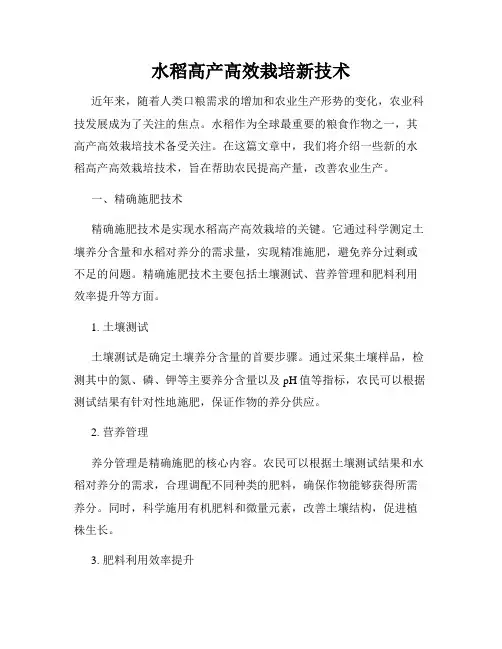 水稻高产高效栽培新技术

近年来，随着人类口粮需求的增加和农业生产形势的变化，农业科技发展成为了关注的焦点。水稻作为全球最重要的粮食作物之一，其高产高效栽培技术备受关注。在这篇文章中，我们将介绍一些新的水稻高产高效栽培技术，旨在帮助农民提高产量，改善农业生产。

一、精确施肥技术

精确施肥技术是实现水稻高产高效栽培的关键。它通过科学测定土壤养分含量和水稻对养分的需求量，实现精准施肥，避免养分过剩或不足的问题。精确施肥技术主要包括土壤测试、营养管理和肥料利用效率提升等方面。

1. 土壤测试

土壤测试是确定土壤养分含量的首要步骤。通过采集土壤样品，检测其中的氮、磷、钾等主要养分含量以及 pH 值等指标，农民可以根据测试结果有针对性地施肥，保证作物的养分供应。

2. 营养管理

养分管理是精确施肥的核心内容。农民可以根据土壤测试结果和水稻对养分的需求，合理调配不同种类的肥料，确保作物能够获得所需养分。同时，科学施用有机肥料和微量元素，改善土壤结构，促进植株生长。

3. 肥料利用效率提升